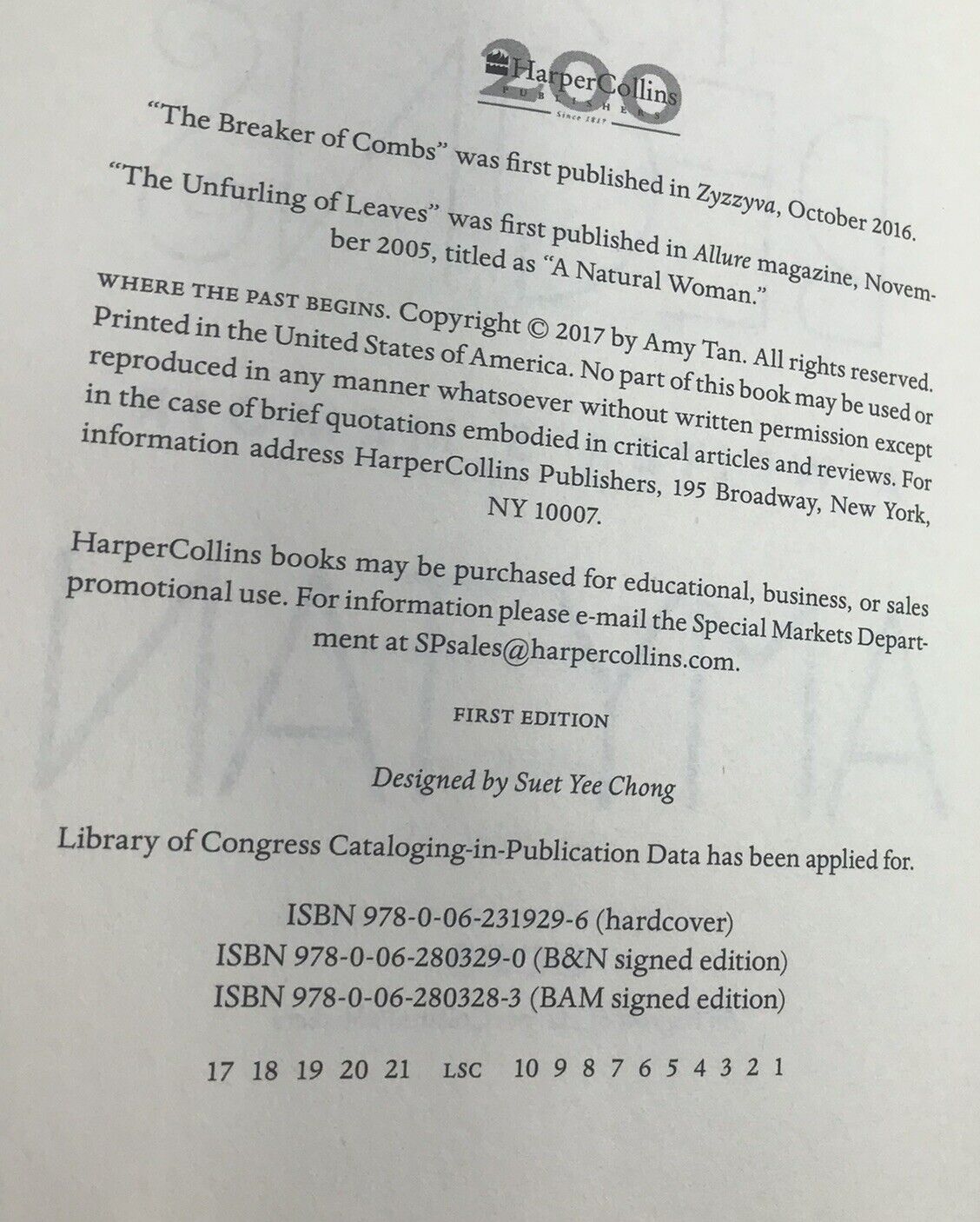 200 HarperCollins PUBLISHERS Since 1817

"The Breaker of Combs" was first published in Zyzzyva, October 2016.

"The Unfurling of Leaves" was first published in Allure magazine, November 2005, titled as "A Natural Woman."

WHERE THE PAST BEGINS. Copyright © 2017 by Amy Tan. All rights reserved. Printed in the United States of America. No part of this book may be used or reproduced in any manner whatsoever without written permission except in the case of brief quotations embodied in critical articles and reviews. For information address HarperCollins Publishers, 195 Broadway, New York, NY 10007.

HarperCollins books may be purchased for educational, business, or sales promotional use. For information please e-mail the Special Markets Department at SPsales@harpercollins.com.

FIRST EDITION

Designed by Suet Yee Chong

Library of Congress Cataloging-in-Publication Data has been applied for.

ISBN 978-0-06-231929-6 (hardcover)
ISBN 978-0-06-280329-0 (B&N signed edition)
ISBN 978-0-06-280328-3 (BAM signed edition)

17 18 19 20 21 LSC 10 9 8 7 6 5 4 3 2 1